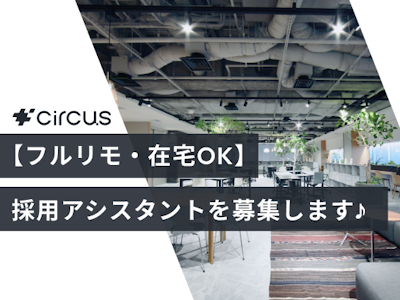 circus

【フルリモ・在宅OK】

採用アシスタントを募集します♪